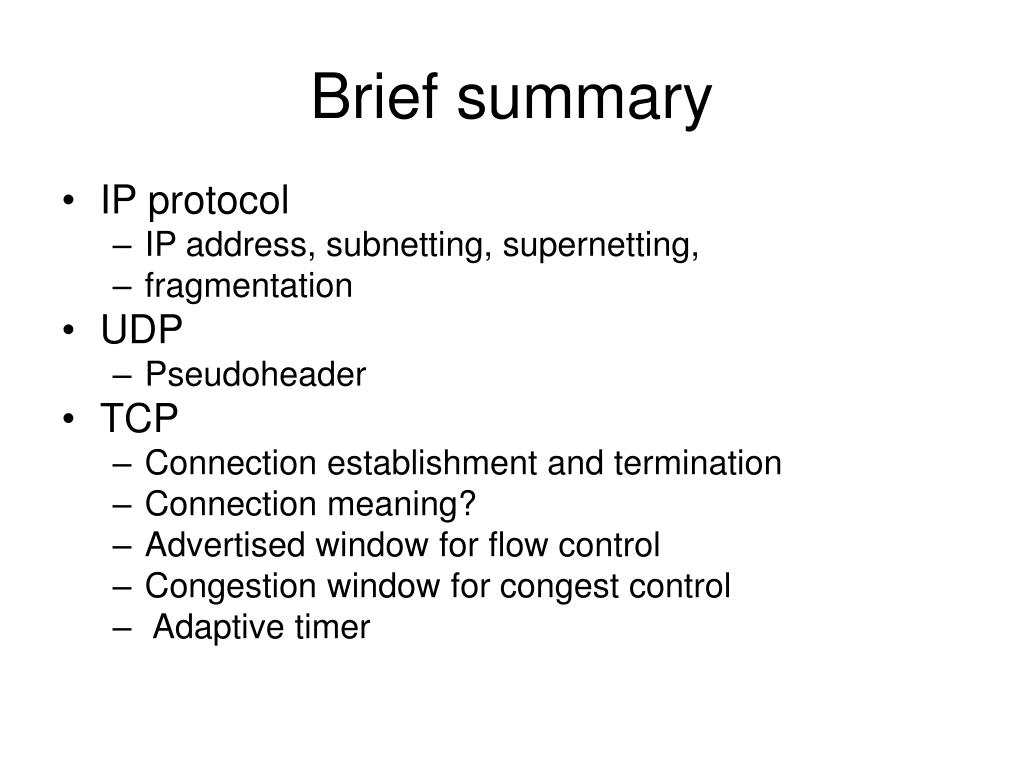 Brief summary

• IP protocol
– IP address, subnetting, supernetting,
– fragmentation
• UDP
– Pseudoheader
• TCP
– Connection establishment and termination
– Connection meaning?
– Advertised window for flow control
– Congestion window for congest control
– Adaptive timer